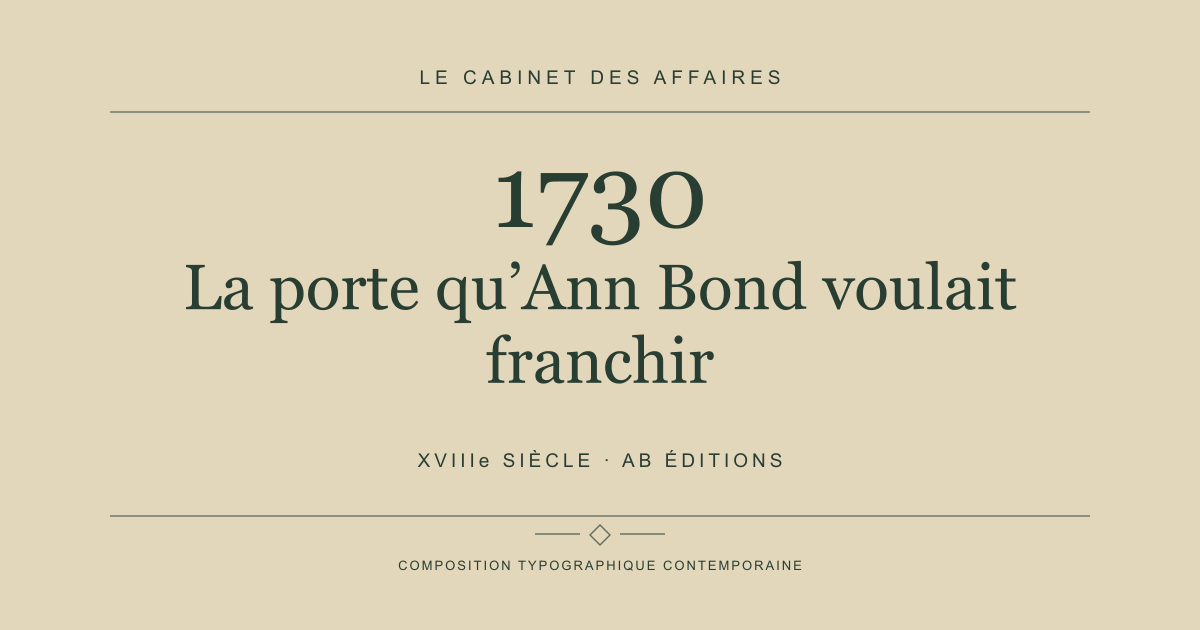 LE CABINET DES AFFAIRES

1730

La porte qu'Ann Bond voulait franchir

XVIIIe SIÈCLE · AB ÉDITIONS

COMPOSITION TYPOGRAPHIQUE CONTEMPORAINE